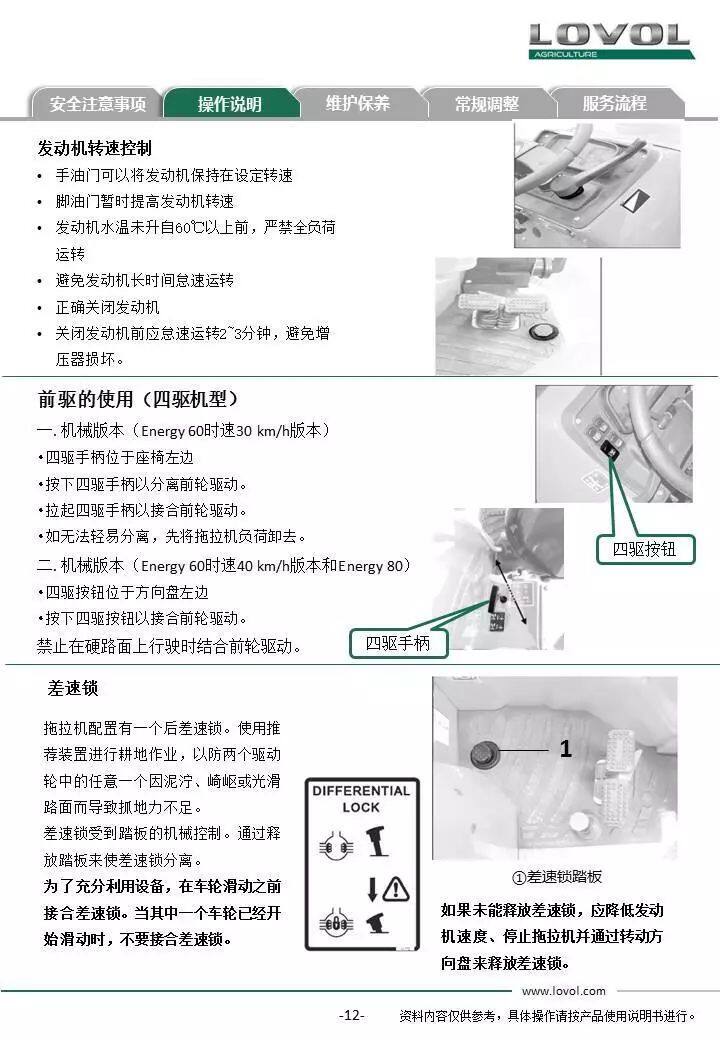 LOVOL
AGRICULTURE

安全注意事项 操作说明 维护保养 常规调整 服务流程

发动机转速控制
• 手油门可以将发动机保持在设定转速
• 脚油门暂时提高发动机转速
• 发动机水温未升自60℃以上前，严禁全负荷运转
• 避免发动机长时间怠速运转
• 正确关闭发动机
• 关闭发动机前应怠速运转2~3分钟，避免增压器损坏。

前驱的使用（四驱机型）
一. 机械版本（Energy 60时速30 km/h版本）
•四驱手柄位于座椅左边
•按下四驱手柄以分离前轮驱动。
•拉起四驱手柄以接合前轮驱动。
•如无法轻易分离，先将拖拉机负荷卸去。
二. 机械版本（Energy 60时速40 km/h版本和Energy 80）
•四驱按钮位于方向盘左边
•按下四驱按钮以接合前轮驱动。
禁止在硬路面上行驶时结合前轮驱动。

四驱按钮
四驱手柄

差速锁

拖拉机配置有一个后差速锁。使用推荐装置进行耕地作业，以防两个驱动轮中的任意一个因泥泞、崎岖或光滑路面而导致抓地力不足。
差速锁受到踏板的机械控制。通过释放踏板来使差速锁分离。
为了充分利用设备，在车轮滑动之前接合差速锁。当其中一个车轮已经开始滑动时，不要接合差速锁。

DIFFERENTIAL LOCK

1

①差速锁踏板

如果未能释放差速锁，应降低发动机速度、停止拖拉机并通过转动方向盘来释放差速锁。

www.lovol.com
-12- 资料内容仅供参考，具体操作请按产品使用说明书进行。